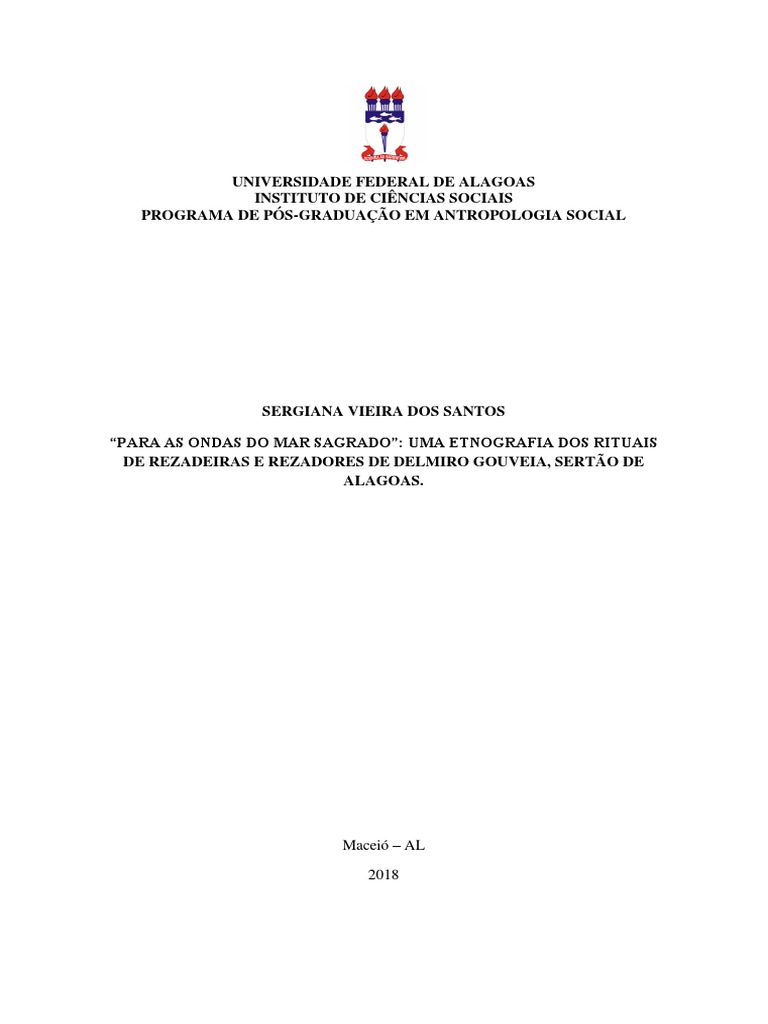 UNIVERSIDADE FEDERAL DE ALAGOAS
INSTITUTO DE CIÊNCIAS SOCIAIS
PROGRAMA DE PÓS-GRADUAÇÃO EM ANTROPOLOGIA SOCIAL

SERGIANA VIEIRA DOS SANTOS

“PARA AS ONDAS DO MAR SAGRADO”: UMA ETNOGRAFIA DOS RITUAIS DE REZADEIRAS E REZADORES DE DELMIRO GOUVEIA, SERTÃO DE ALAGOAS.

Maceió – AL

2018